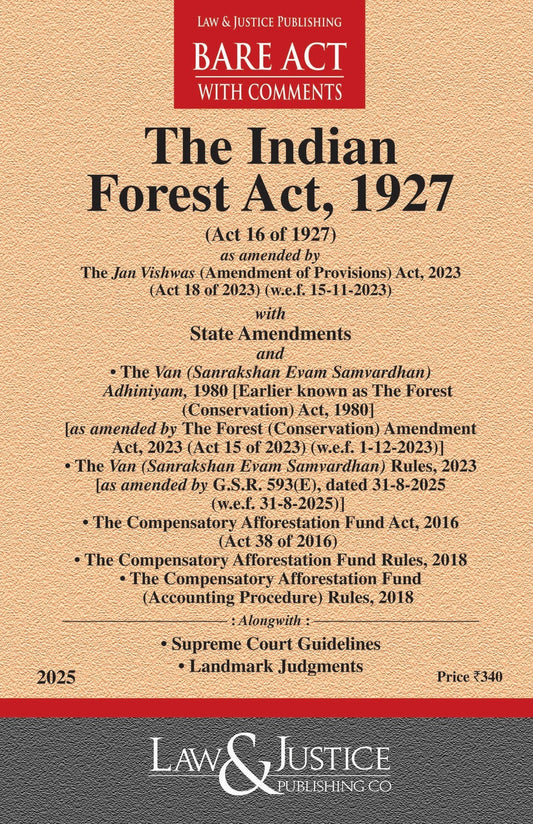 LAW & JUSTICE PUBLISHING
BARE ACT
WITH COMMENTS

The Indian Forest Act, 1927

(Act 16 of 1927)
as amended by
The Jan Vishwas (Amendment of Provisions) Act, 2023 (Act 18 of 2023) (w.e.f. 15-11-2023)
with
State Amendments
and
• The Van (Sanrakshan Evam Samvardhan) Adhiniyam, 1980 [Earlier known as The Forest (Conservation) Act, 1980] [as amended by The Forest (Conservation) Amendment Act, 2023 (Act 15 of 2023) (w.e.f. 1-12-2023)]
• The Van (Sanrakshan Evam Samvardhan) Rules, 2023 [as amended by G.S.R. 593(E), dated 31-8-2025 (w.e.f. 31-8-2025)]
• The Compensatory Afforestation Fund Act, 2016 (Act 38 of 2016)
• The Compensatory Afforestation Fund Rules, 2018
• The Compensatory Afforestation Fund (Accounting Procedure) Rules, 2018
: Alongwith :
• Supreme Court Guidelines
• Landmark Judgments

2025

Price ₹340

LAW & JUSTICE
PUBLISHING CO